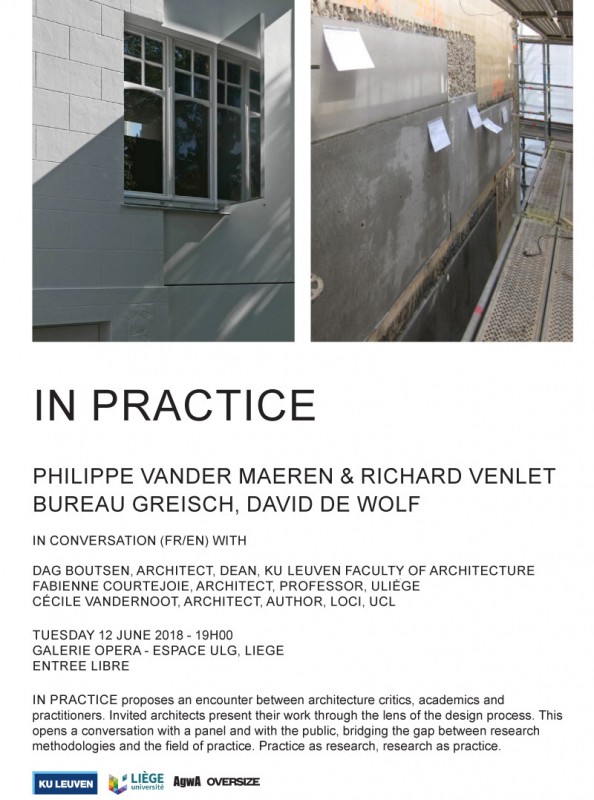 IN PRACTICE

PHILIPPE VANDER MAEREN & RICHARD VENLET
BUREAU GREISCH, DAVID DE WOLF

IN CONVERSATION (FR/EN) WITH

DAG BOUTSEN, ARCHITECT, DEAN, KU LEUVEN FACULTY OF ARCHITECTURE
FABIENNE COURTEJOIE, ARCHITECT, PROFESSOR, ULIÈGE
CÉCILE VANDERNOOT, ARCHITECT, AUTHOR, LOCI, UCL

TUESDAY 12 JUNE 2018 - 19H00
GALERIE OPERA - ESPACE ULG, LIEGE
ENTREE LIBRE

IN PRACTICE proposes an encounter between architecture critics, academics and practitioners. Invited architects present their work through the lens of the design process. This opens a conversation with a panel and with the public, bridging the gap between research methodologies and the field of practice. Practice as research, research as practice.

KU LEUVEN LIÈGE université AgwA OVERSIZE